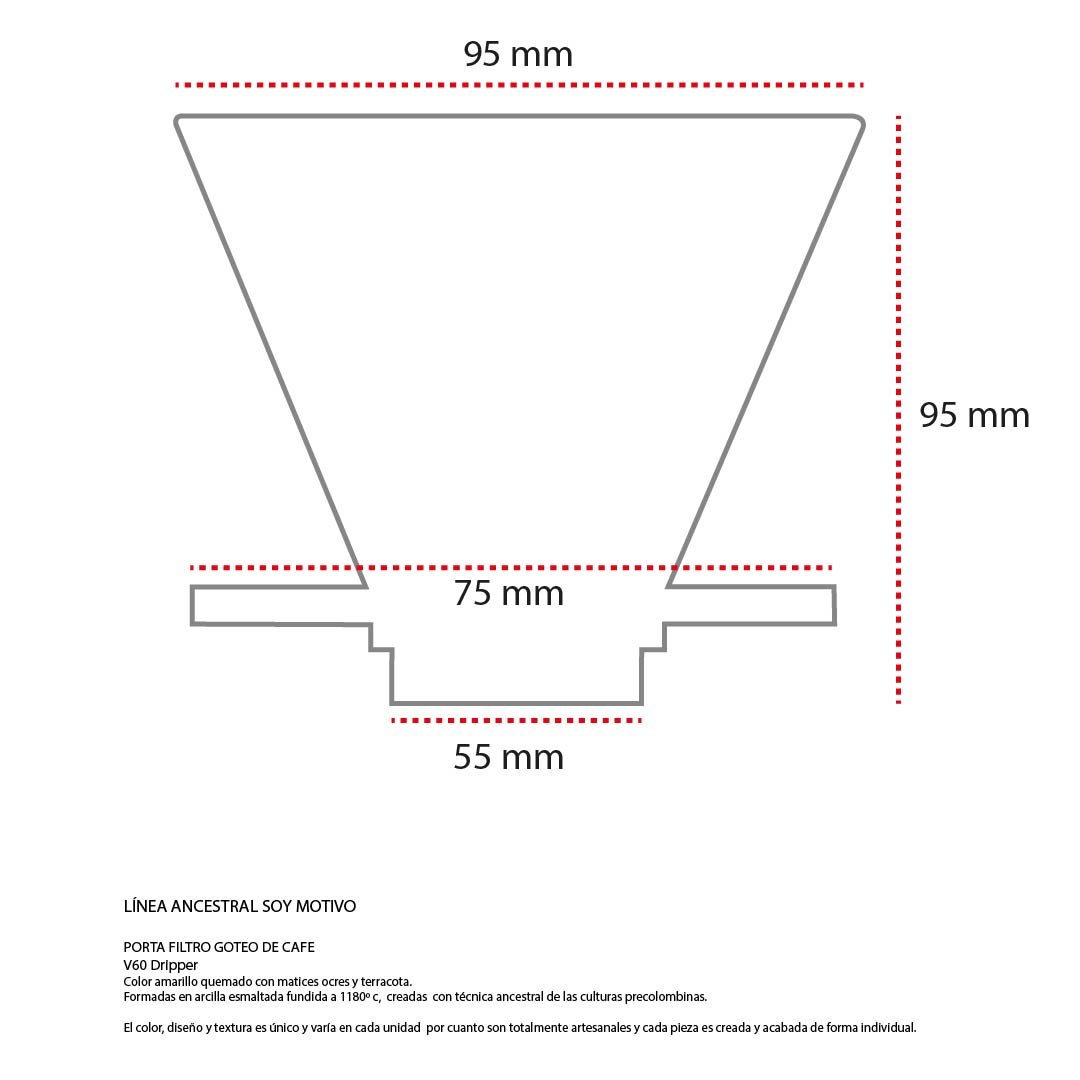 95 mm

95 mm

75 mm

55 mm

LÍNEA ANCESTRAL SOY MOTIVO

PORTA FILTRO GOTEO DE CAFE
V60 Dripper
Color amarillo quemado con matices ocres y terracota.
Formadas en arcilla esmaltada fundida a 1180º c, creadas con técnica ancestral de las culturas precolombinas.

El color, diseño y textura es único y varía en cada unidad por cuanto son totalmente artesanales y cada pieza es creada y acabada de forma individual.